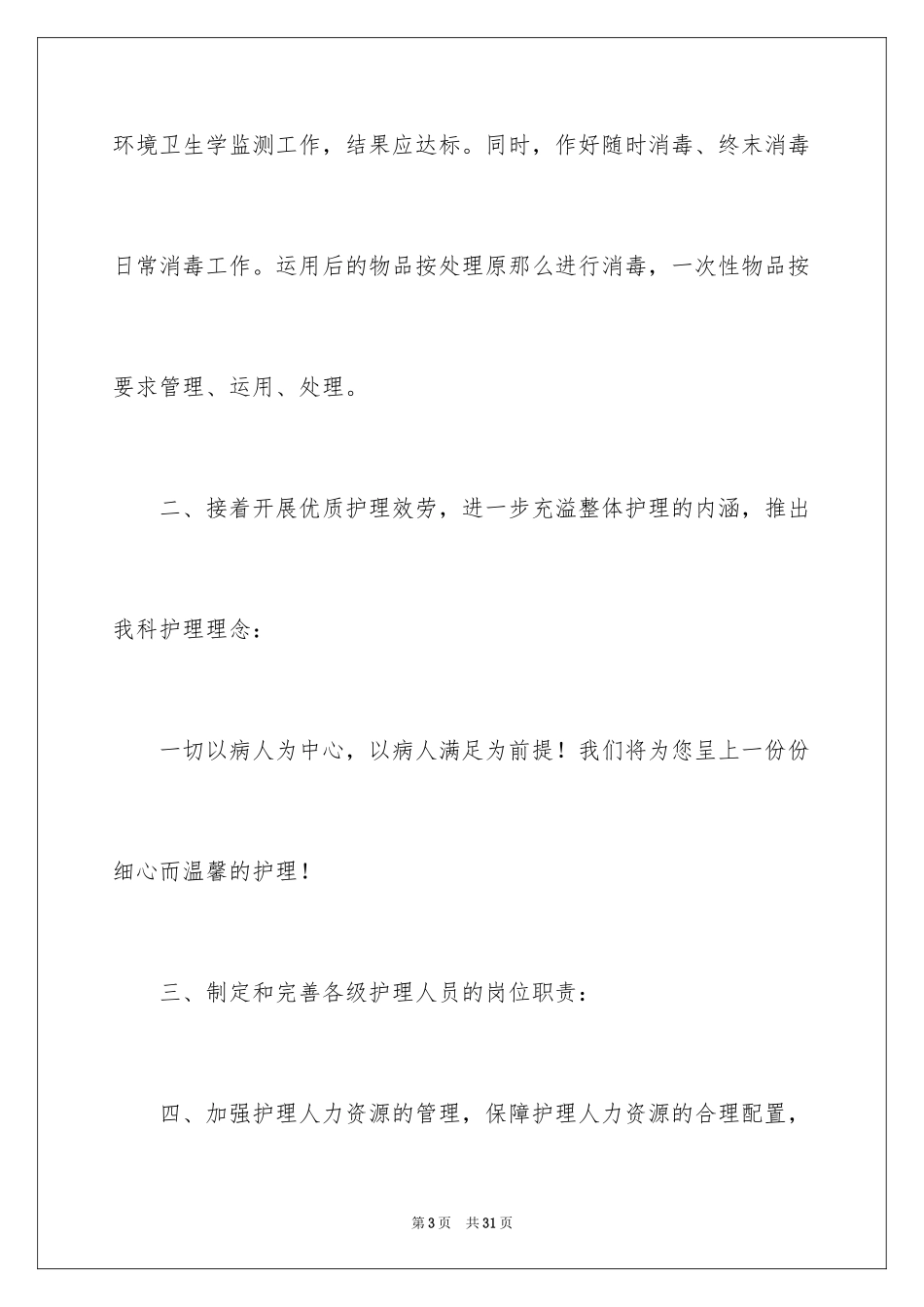 环境卫生学监测工作，结果应达标。同时，作好随时消毒、终末消毒日常消毒工作。运用后的物品按处理原那么进行消毒，一次性物品按要求管理、运用、处理。

二、接着开展优质护理效劳，进一步充溢整体护理的内涵，推出我科护理理念：

一切以病人为中心，以病人满足为前提！我们将为您呈上一份份细心而温馨的护理！

三、制定和完善各级护理人员的岗位职责：

四、加强护理人力资源的管理，保障护理人力资源的合理配置，

第3页　共31页